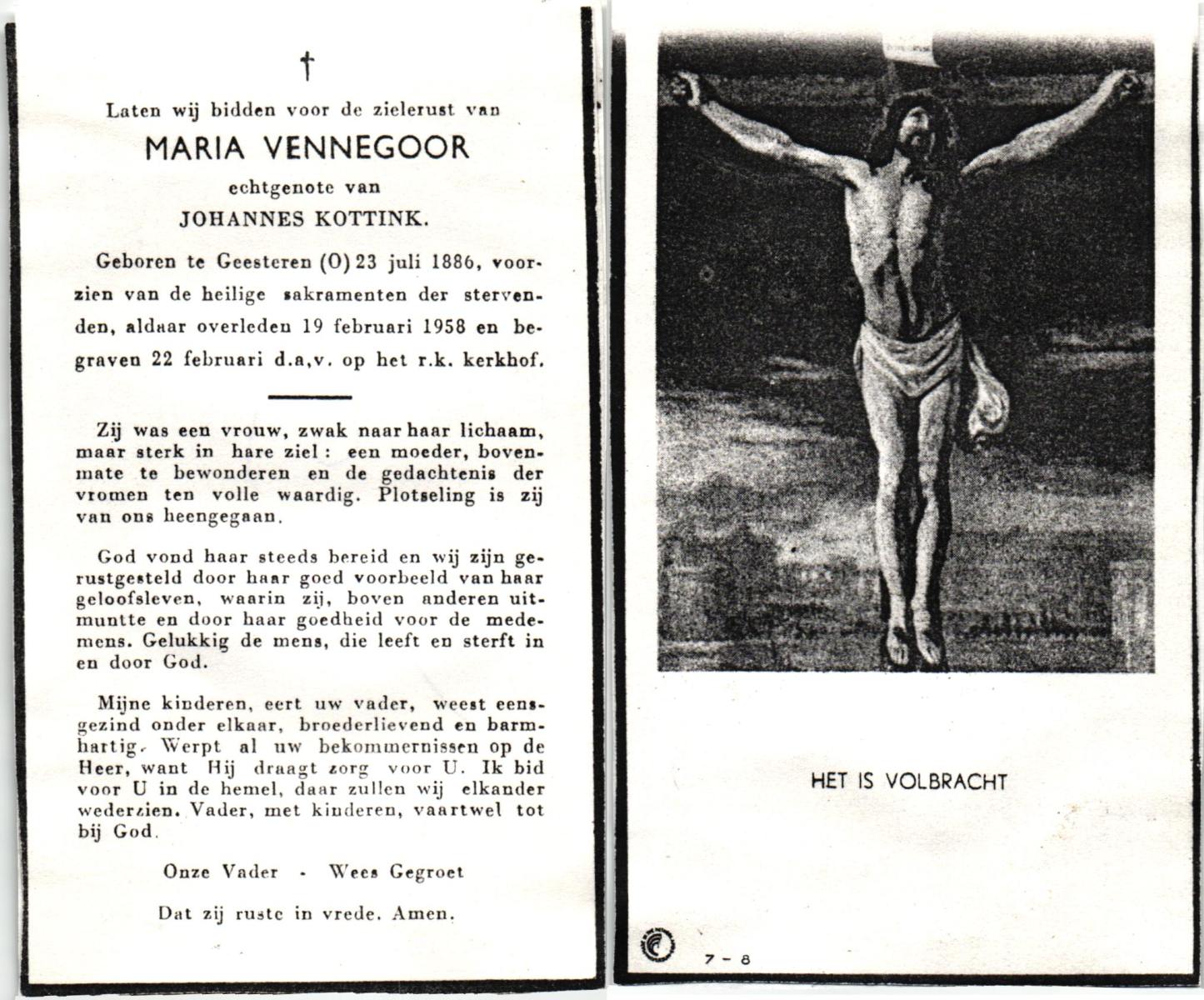 †

Laten wij bidden voor de zielerust van

MARIA VENNEGOOR

echtgenote van

JOHANNES KOTTINK.

Geboren te Geesteren (O) 23 juli 1886, voorzien van de heilige sakramenten der stervenden, aldaar overleden 19 februari 1958 en begraven 22 februari d.a,v. op het r.k. kerkhof.

Zij was een vrouw, zwak naar haar lichaam, maar sterk in hare ziel: een moeder, bovenmate te bewonderen en de gedachtenis der vromen ten volle waardig. Plotseling is zij van ons heengegaan.

God vond haar steeds bereid en wij zijn gerustgesteld door haar goed voorbeeld van haar geloofsleven, waarin zij, boven anderen uitmuntte en door haar goedheid voor de medemens. Gelukkig de mens, die leeft en sterft in en door God.

Mijne kinderen, eert uw vader, weest eensgezind onder elkaar, broederlievend en barmhartig. Werpt al uw bekommernissen op de Heer, want Hij draagt zorg voor U. Ik bid voor U in de hemel, daar zullen wij elkander wederzien. Vader, met kinderen, vaartwel tot bij God.

Onze Vader - Wees Gegroet

Dat zij ruste in vrede. Amen.

HET IS VOLBRACHT

7 - 8